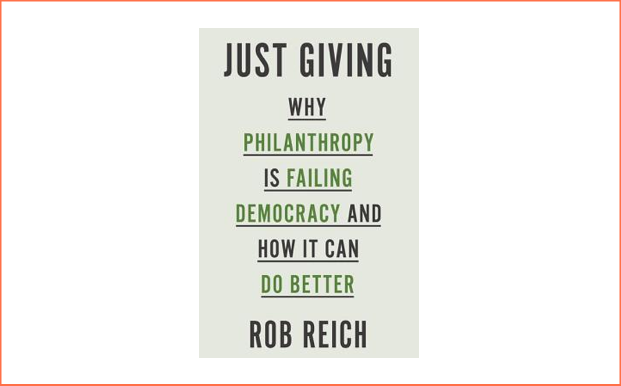 JUST GIVING

WHY PHILANTHROPY IS FAILING DEMOCRACY AND HOW IT CAN DO BETTER

ROB REICH